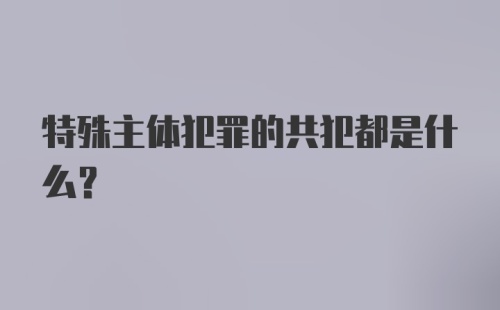 特殊主体犯罪的共犯都是什么?